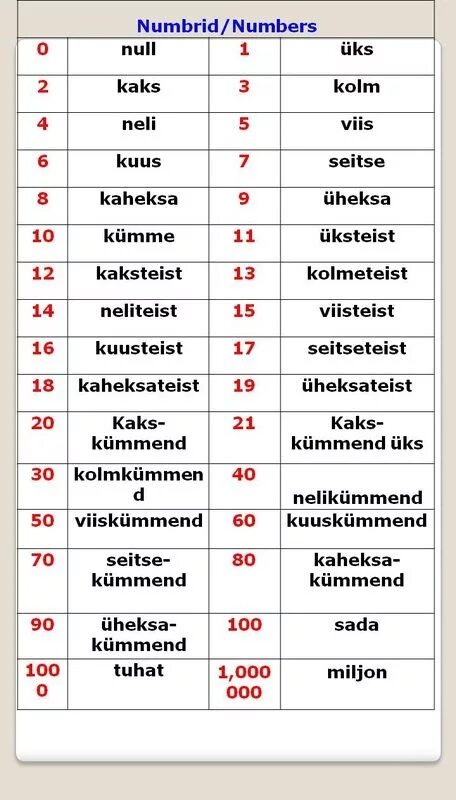 Numbrid/Numbers

| 0 | null | 1 | üks |
|---|---|---|---|
| 2 | kaks | 3 | kolm |
| 4 | neli | 5 | viis |
| 6 | kuus | 7 | seitse |
| 8 | kaheksa | 9 | üheksa |
| 10 | kümme | 11 | üksteist |
| 12 | kaksteist | 13 | kolmeteist |
| 14 | neliteist | 15 | viisteist |
| 16 | kuusteist | 17 | seitseteist |
| 18 | kaheksateist | 19 | üheksateist |
| 20 | Kaks-kümmend | 21 | Kaks-kümmend üks |
| 30 | kolmkümmend | 40 | nelikümmend |
| 50 | viiskümmend | 60 | kuuskümmend |
| 70 | seitse-kümmend | 80 | kaheksa-kümmend |
| 90 | üheksa-kümmend | 100 | sada |
| 1000 | tuhat | 1,000 000 | miljon |